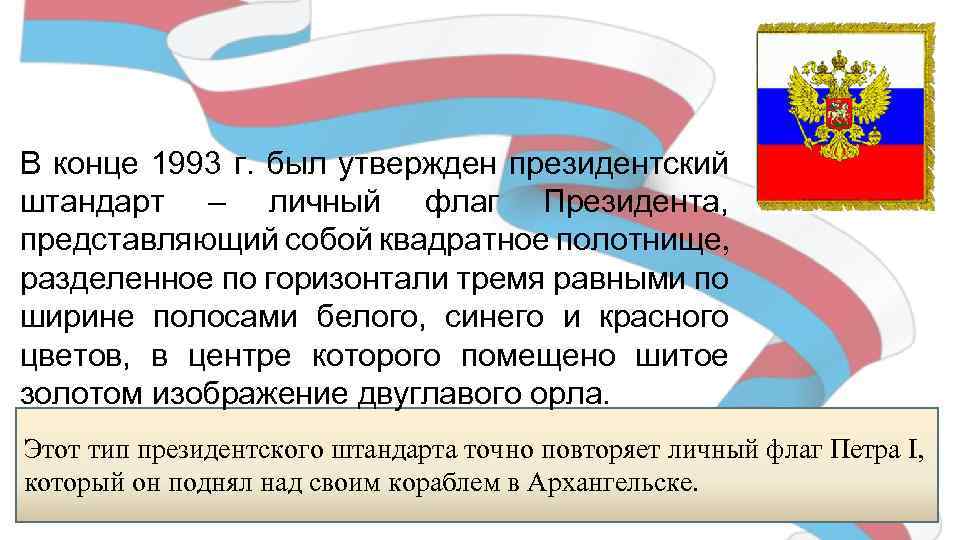 В конце 1993 г. был утвержден президентский штандарт – личный флаг Президента, представляющий собой квадратное полотнище, разделенное по горизонтали тремя равными по ширине полосами белого, синего и красного цветов, в центре которого помещено шитое золотом изображение двуглавого орла.

Этот тип президентского штандарта точно повторяет личный флаг Петра I, который он поднял над своим кораблем в Архангельске.